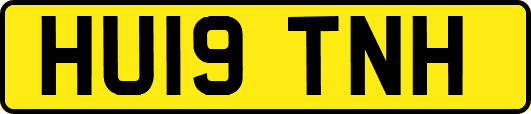 HU19 TNH